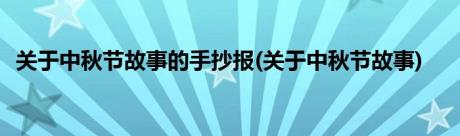 关于中秋节故事的手抄报(关于中秋节故事)